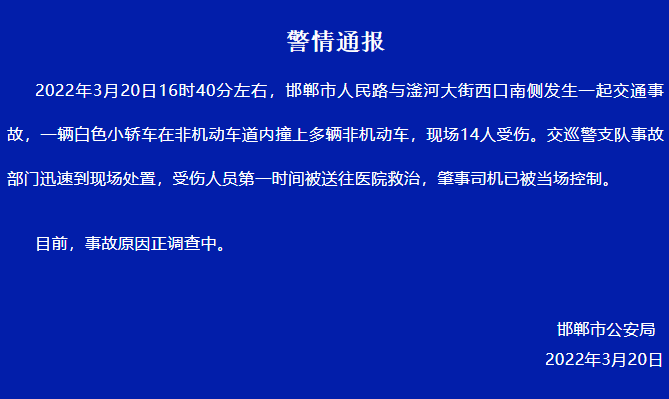 警情通报

2022年3月20日16时40分左右，邯郸市人民路与滏河大街西口南侧发生一起交通事故，一辆白色小轿车在非机动车道内撞上多辆非机动车，现场14人受伤。交巡警支队事故部门迅速到现场处置，受伤人员第一时间被送往医院救治，肇事司机已被当场控制。

目前，事故原因正调查中。

邯郸市公安局
2022年3月20日